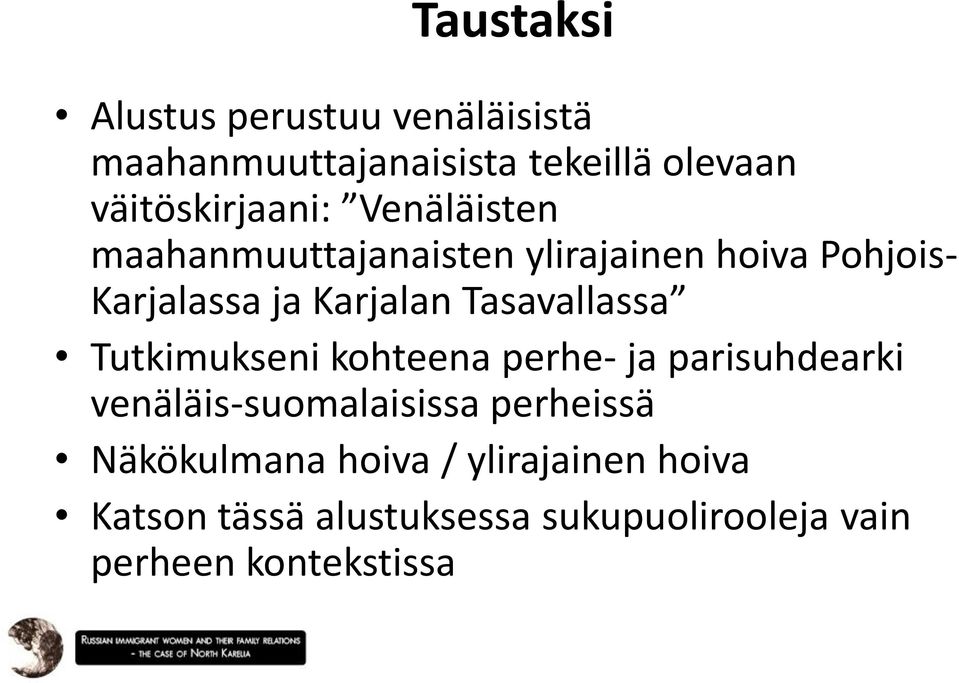 Taustaksi

• Alustus perustuu venäläisistä maahanmuuttajanaisista tekeillä olevaan väitöskirjaani: ”Venäläisten maahanmuuttajanaisten ylirajainen hoiva Pohjois-Karjalassa ja Karjalan Tasavallassa”

• Tutkimukseni kohteena perhe- ja parisuhdearki venäläis-suomalaisissa perheissä

• Näkökulmana hoiva / ylirajainen hoiva

• Katson tässä alustuksessa sukupuolirooleja vain perheen kontekstissa

RUSSIAN IMMIGRANT WOMEN AND THEIR FAMILY RELATIONS - THE CASE OF NORTH KARELIA